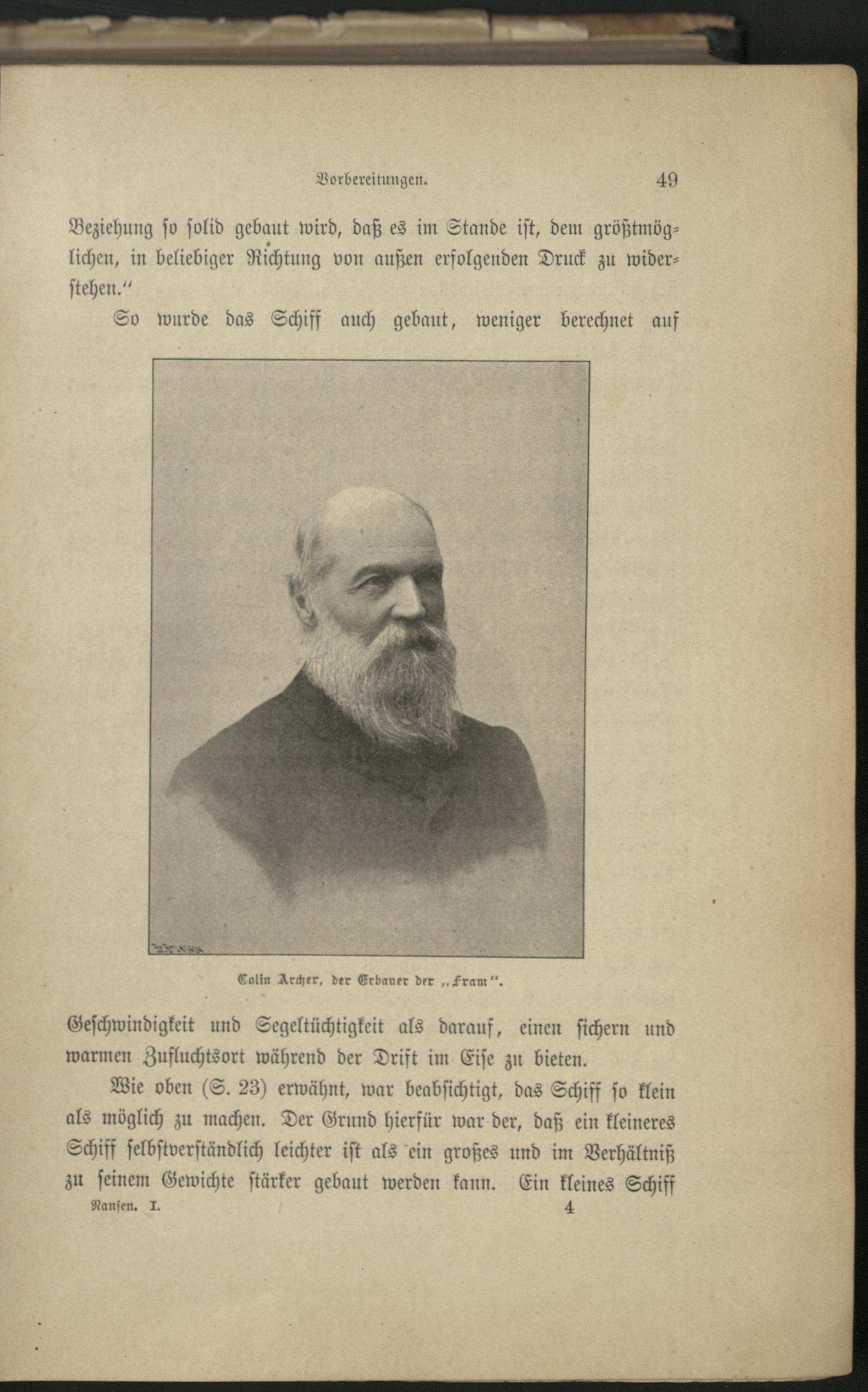 Vorbereitungen. 49

Beziehung so solid gebaut wird, daß es im Stande ist, dem größtmöglichen, in beliebiger Richtung von außen erfolgenden Druck zu widerstehen."

So wurde das Schiff auch gebaut, weniger berechnet auf

Colin Archer, der Erbauer der „Fram".

Geschwindigkeit und Segeltüchtigkeit als darauf, einen sichern und warmen Zufluchtsort während der Drift im Eise zu bieten.

Wie oben (S. 23) erwähnt, war beabsichtigt, das Schiff so klein als möglich zu machen. Der Grund hierfür war der, daß ein kleineres Schiff selbstverständlich leichter ist als ein großes und im Verhältniß zu seinem Gewichte stärker gebaut werden kann. Ein kleines Schiff

Nansen. I. 4